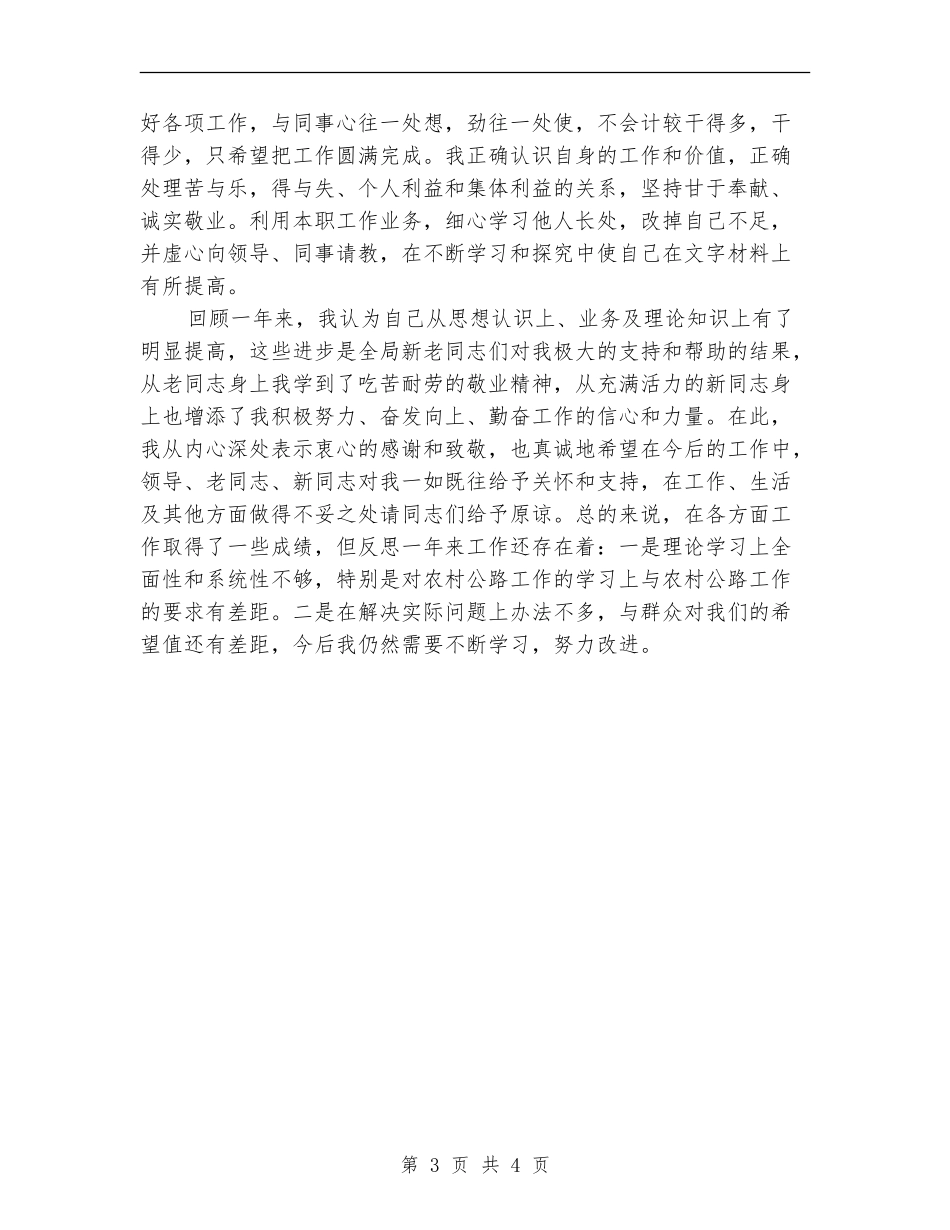 好各项工作，与同事心往一处想，劲往一处使，不会计较干得多，干得少，只希望把工作圆满完成。我正确认识自身的工作和价值，正确处理苦与乐，得与失、个人利益和集体利益的关系，坚持甘于奉献、诚实敬业。利用本职工作业务，细心学习他人长处，改掉自己不足，并虚心向领导、同事请教，在不断学习和探究中使自己在文字材料上有所提高。

回顾一年来，我认为自己从思想认识上、业务及理论知识上有了明显提高，这些进步是全局新老同志们对我极大的支持和帮助的结果，从老同志身上我学到了吃苦耐劳的敬业精神，从充满活力的新同志身上也增添了我积极努力、奋发向上、勤奋工作的信心和力量。在此，我从内心深处表示衷心的感谢和致敬，也真诚地希望在今后的工作中，领导、老同志、新同志对我一如既往给予关怀和支持，在工作、生活及其他方面做得不妥之处请同志们给予原谅。总的来说，在各方面工作取得了一些成绩，但反思一年来工作还存在着：一是理论学习上全面性和系统性不够，特别是对农村公路工作的学习上与农村公路工作的要求有差距。二是在解决实际问题上办法不多，与群众对我们的希望值还有差距，今后我仍然需要不断学习，努力改进。

第 3 页 共 4 页